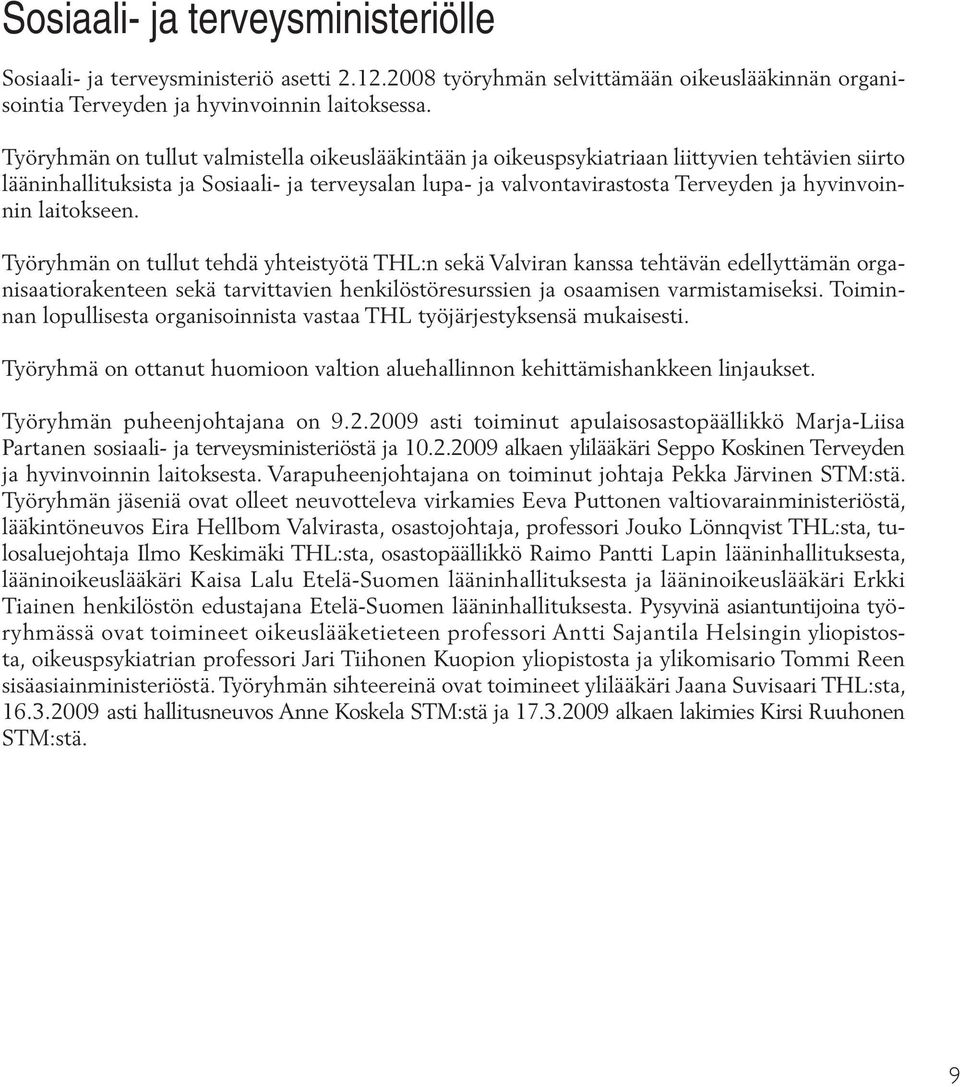 Sosiaali- ja terveysministeriölle

Sosiaali- ja terveysministeriö asetti 2.12.2008 työryhmän selvittämään oikeuslääkinnän organisointia Terveyden ja hyvinvoinnin laitoksessa.

Työryhmän on tullut valmistella oikeuslääkintään ja oikeuspsykiatriaan liittyvien tehtävien siirto lääninhallituksista ja Sosiaali- ja terveysalan lupa- ja valvontavirastosta Terveyden ja hyvinvoinnin laitokseen.

Työryhmän on tullut tehdä yhteistyötä THL:n sekä Valviran kanssa tehtävän edellyttämän organisaatiorakenteen sekä tarvittavien henkilöstöresurssien ja osaamisen varmistamiseksi. Toiminnan lopullisesta organisoinnista vastaa THL työjärjestyksensä mukaisesti.

Työryhmä on ottanut huomioon valtion aluehallinnon kehittämishankkeen linjaukset.

Työryhmän puheenjohtajana on 9.2.2009 asti toiminut apulaisosastopäällikkö Marja-Liisa Partanen sosiaali- ja terveysministeriöstä ja 10.2.2009 alkaen ylilääkäri Seppo Koskinen Terveyden ja hyvinvoinnin laitoksesta. Varapuheenjohtajana on toiminut johtaja Pekka Järvinen STM:stä. Työryhmän jäseniä ovat olleet neuvotteleva virkamies Eeva Puttonen valtiovarainministeriöstä, lääkintöneuvos Eira Hellbom Valvirasta, osastojohtaja, professori Jouko Lönnqvist THL:sta, tulosaluejohtaja Ilmo Keskimäki THL:sta, osastopäällikkö Raimo Pantti Lapin lääninhallituksesta, lääninoikeuslääkäri Kaisa Lalu Etelä-Suomen lääninhallituksesta ja lääninoikeuslääkäri Erkki Tiainen henkilöstön edustajana Etelä-Suomen lääninhallituksesta. Pysyvinä asiantuntijoina työryhmässä ovat toimineet oikeuslääketieteen professori Antti Sajantila Helsingin yliopistosta, oikeuspsykiatrian professori Jari Tiihonen Kuopion yliopistosta ja ylikomisario Tommi Reen sisäasiainministeriöstä. Työryhmän sihteereinä ovat toimineet ylilääkäri Jaana Suvisaari THL:sta, 16.3.2009 asti hallitusneuvos Anne Koskela STM:stä ja 17.3.2009 alkaen lakimies Kirsi Ruuhonen STM:stä.

9